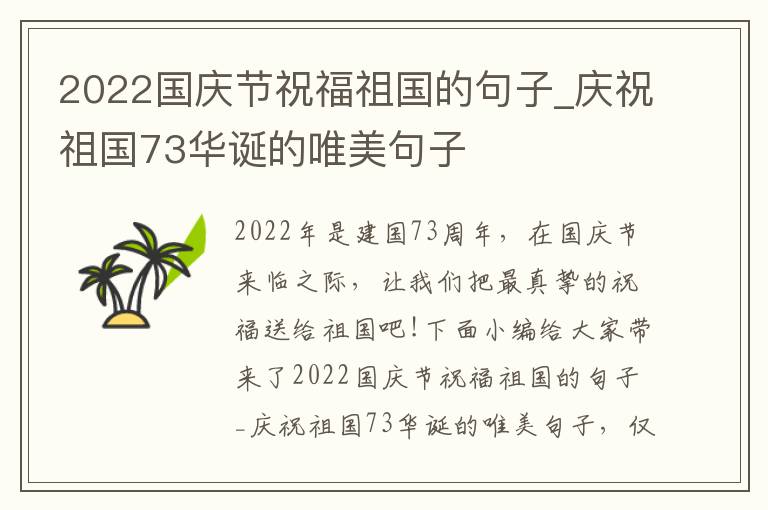 2022国庆节祝福祖国的句子_庆祝祖国73华诞的唯美句子

2022年是建国73周年，在国庆节来临之际，让我们把最真挚的祝福送给祖国吧！下面小编给大家带来了2022国庆节祝福祖国的句子_庆祝祖国73华诞的唯美句子，仅